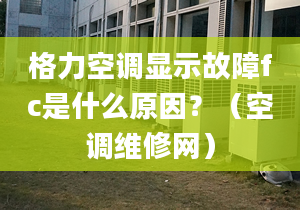 格力空调显示故障fc是什么原因？（空调维修网）